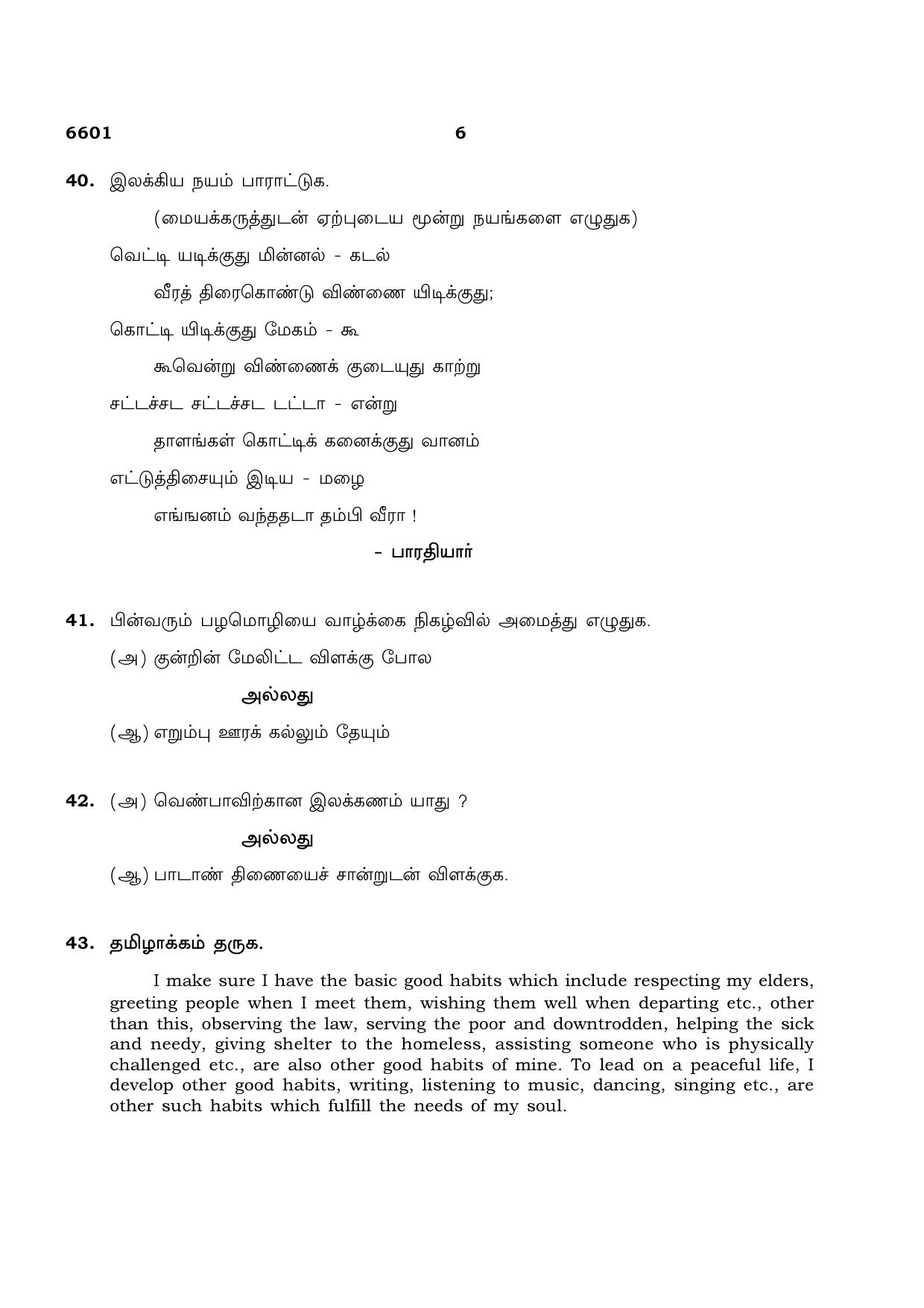 6601 6

40. இலக்கிய நயம் பாராட்டுக.

(மையக்கருத்துடன் ஏற்புடைய மூன்று நயங்களை எழுதுக)

வெட்டி யடிக்குது மின்னல் - கடல்

வீரத் திரைகொண்டு விண்ணை யிடிக்குது;

கொட்டி யிடிக்குது மேகம் - கூ

கூவென்று விண்ணைக் குடையுது காற்று

சட்டச்சட சட்டச்சட டட்டா - என்று

தாளங்கள் கொட்டிக் கனைக்குது வானம்

எட்டுத்திசையும் இடிய - மழை

எங்ஙனம் வந்ததடா தம்பி வீரா !

- பாரதியார்

41. பின்வரும் பழமொழியை வாழ்க்கை நிகழ்வில் அமைத்து எழுதுக.

(அ) குன்றின் மேலிட்ட விளக்கு போல

அல்லது

(ஆ) எறும்பு ஊரக் கல்லும் தேயும்

42. (அ) வெண்பாவிற்கான இலக்கணம் யாது ?

அல்லது

(ஆ) பாடாண் திணையைச் சான்றுடன் விளக்குக.

43. தமிழாக்கம் தருக.

I make sure I have the basic good habits which include respecting my elders, greeting people when I meet them, wishing them well when departing etc., other than this, observing the law, serving the poor and downtrodden, helping the sick and needy, giving shelter to the homeless, assisting someone who is physically challenged etc., are also other good habits of mine. To lead on a peaceful life, I develop other good habits, writing, listening to music, dancing, singing etc., are other such habits which fulfill the needs of my soul.